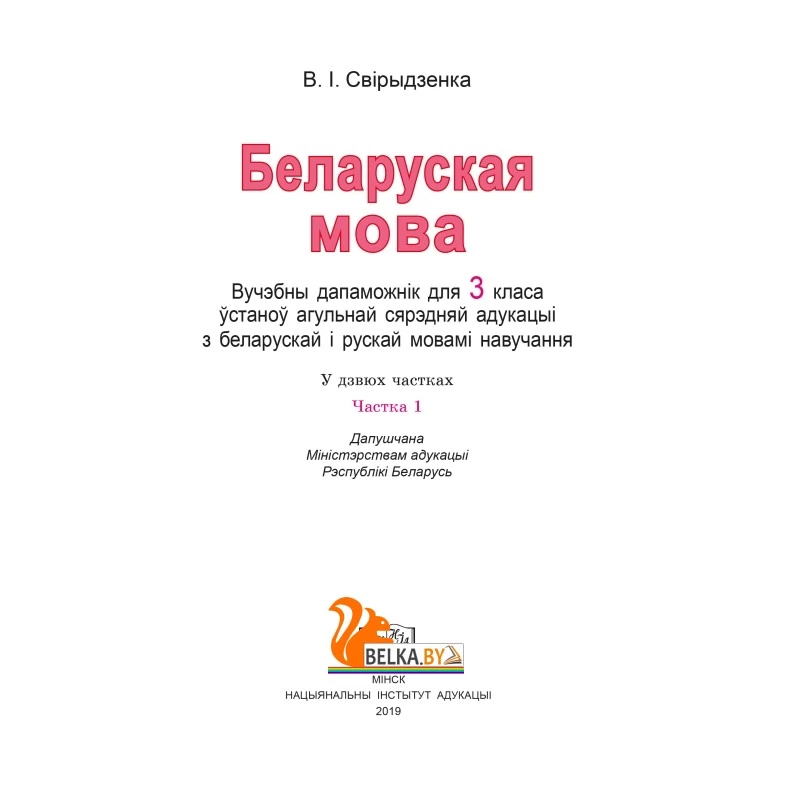 В. І. Свірыдзенка

Беларуская мова

Вучэбны дапаможнік для 3 класа ўстаноў агульнай сярэдняй адукацыі з беларускай і рускай мовамі навучання

У дзвюх частках

Частка 1

Дапушчана
Міністэрствам адукацыі
Рэспублікі Беларусь

BELKA.BY

МІНСК
НАЦЫЯНАЛЬНЫ ІНСТЫТУТ АДУКАЦЫІ
2019